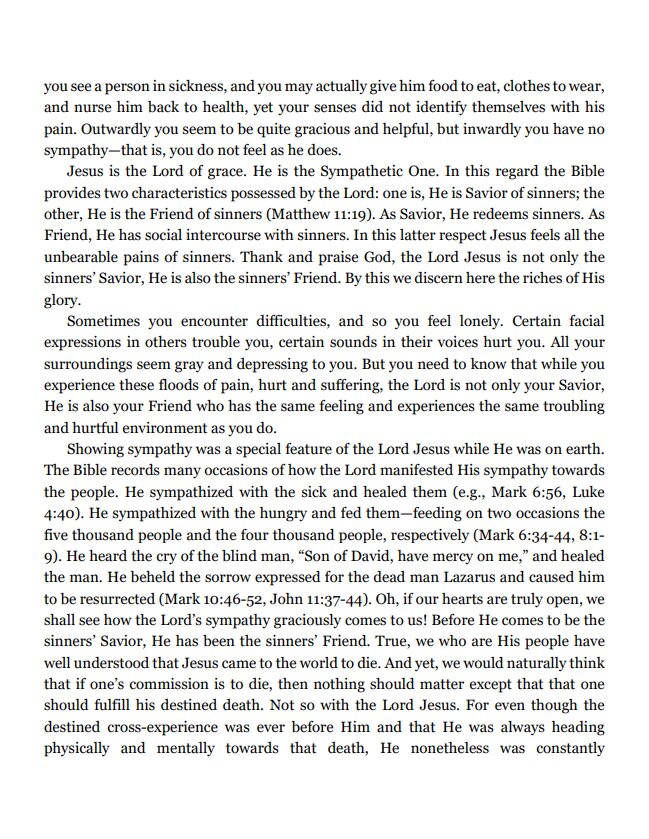 you see a person in sickness, and you may actually give him food to eat, clothes to wear, and nurse him back to health, yet your senses did not identify themselves with his pain. Outwardly you seem to be quite gracious and helpful, but inwardly you have no sympathy—that is, you do not feel as he does.

Jesus is the Lord of grace. He is the Sympathetic One. In this regard the Bible provides two characteristics possessed by the Lord: one is, He is Savior of sinners; the other, He is the Friend of sinners (Matthew 11:19). As Savior, He redeems sinners. As Friend, He has social intercourse with sinners. In this latter respect Jesus feels all the unbearable pains of sinners. Thank and praise God, the Lord Jesus is not only the sinners' Savior, He is also the sinners' Friend. By this we discern here the riches of His glory.

Sometimes you encounter difficulties, and so you feel lonely. Certain facial expressions in others trouble you, certain sounds in their voices hurt you. All your surroundings seem gray and depressing to you. But you need to know that while you experience these floods of pain, hurt and suffering, the Lord is not only your Savior, He is also your Friend who has the same feeling and experiences the same troubling and hurtful environment as you do.

Showing sympathy was a special feature of the Lord Jesus while He was on earth. The Bible records many occasions of how the Lord manifested His sympathy towards the people. He sympathized with the sick and healed them (e.g., Mark 6:56, Luke 4:40). He sympathized with the hungry and fed them—feeding on two occasions the five thousand people and the four thousand people, respectively (Mark 6:34-44, 8:1-9). He heard the cry of the blind man, "Son of David, have mercy on me," and healed the man. He beheld the sorrow expressed for the dead man Lazarus and caused him to be resurrected (Mark 10:46-52, John 11:37-44). Oh, if our hearts are truly open, we shall see how the Lord's sympathy graciously comes to us! Before He comes to be the sinners' Savior, He has been the sinners' Friend. True, we who are His people have well understood that Jesus came to the world to die. And yet, we would naturally think that if one's commission is to die, then nothing should matter except that that one should fulfill his destined death. Not so with the Lord Jesus. For even though the destined cross-experience was ever before Him and that He was always heading physically and mentally towards that death, He nonetheless was constantly